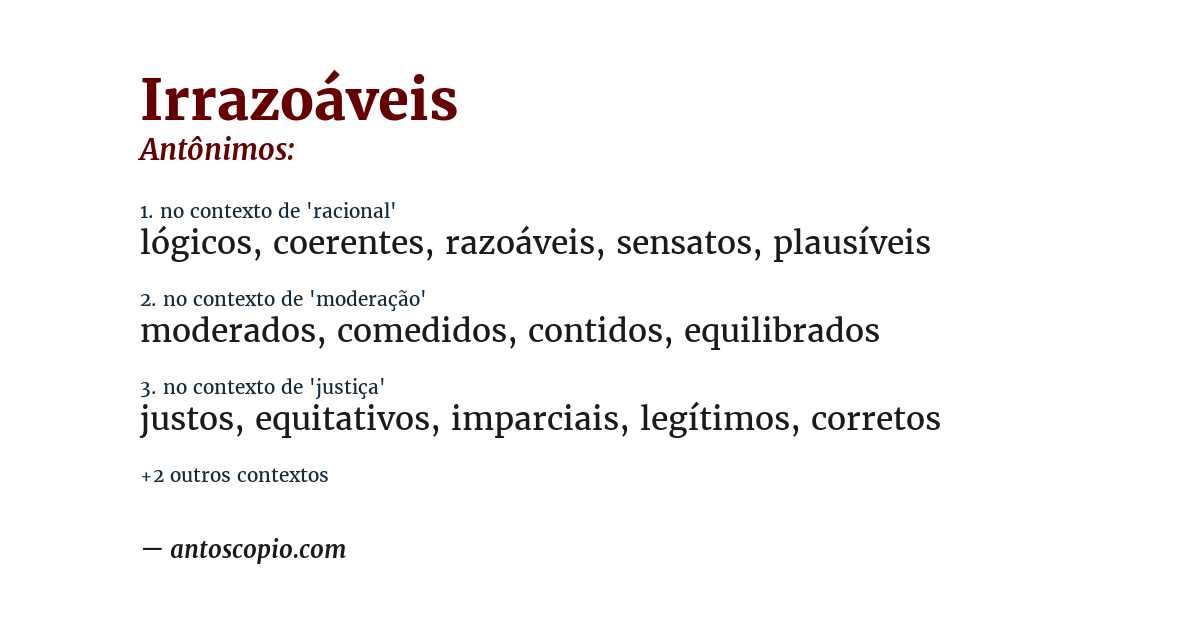 Irrazoáveis
Antônimos:

1. no contexto de 'racional'
lógicos, coerentes, razoáveis, sensatos, plausíveis

2. no contexto de 'moderação'
moderados, comedidos, contidos, equilibrados

3. no contexto de 'justiça'
justos, equitativos, imparciais, legítimos, corretos

+2 outros contextos

— antoscopio.com